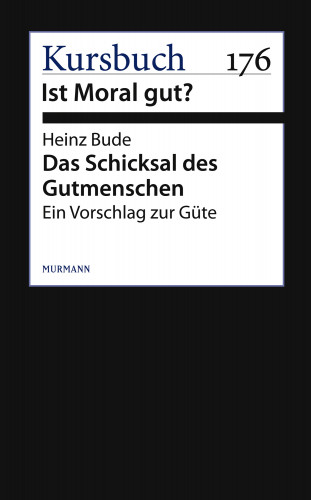 Kursbuch 176
Ist Moral gut?

Heinz Bude
Das Schicksal des Gutmenschen
Ein Vorschlag zur Güte

MURMANN